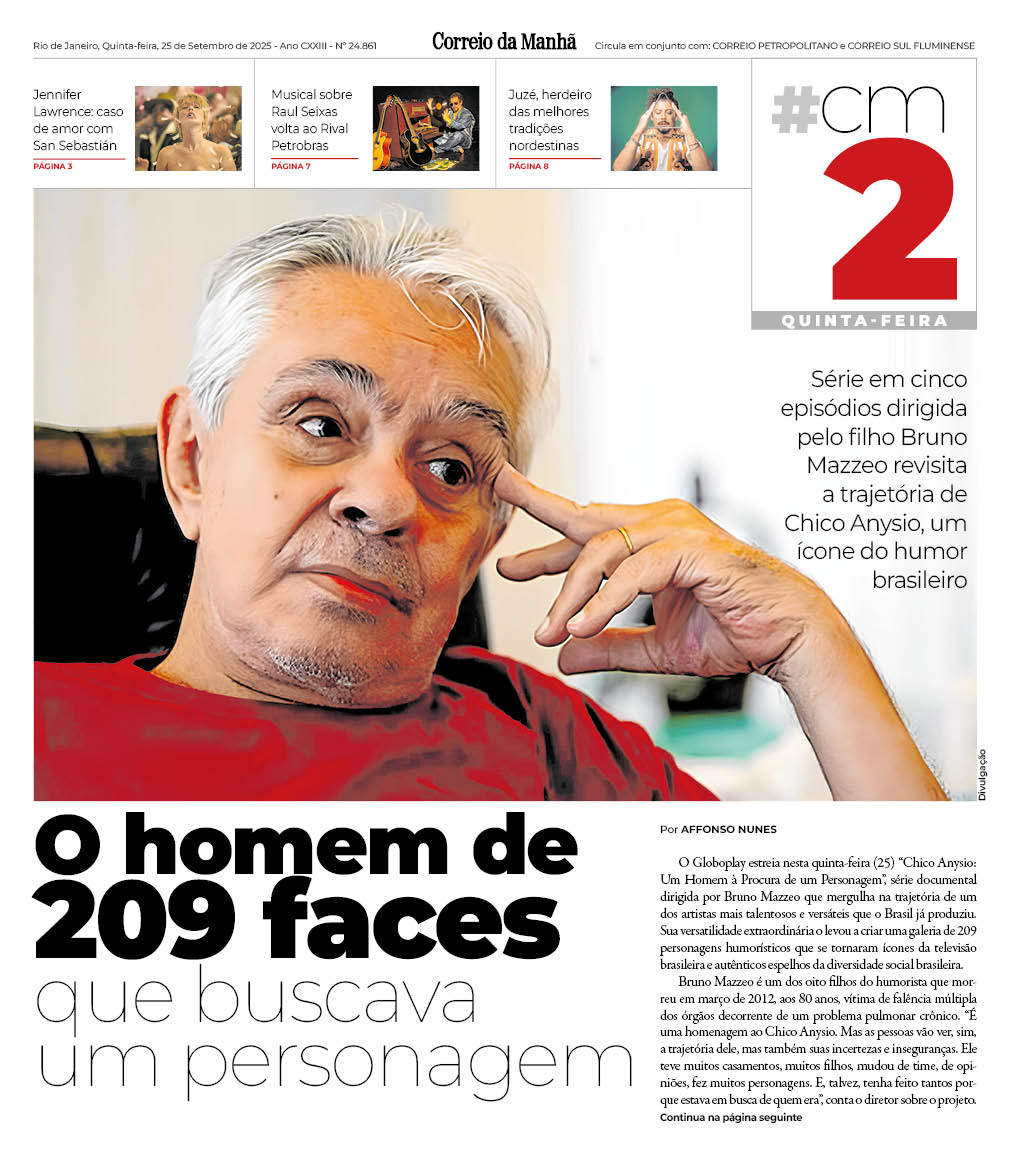 Rio de Janeiro, Quinta-feira, 25 de Setembro de 2025 - Ano CXXIII - Nº 24.861

Correio da Manhã

Circula em conjunto com: CORREIO PETROPOLITANO e CORREIO SUL FLUMINENSE

Jennifer Lawrence: caso de amor com San Sebastián
PÁGINA 3

Musical sobre Raul Seixas volta ao Rival Petrobras
PÁGINA 7

Juzé, herdeiro das melhores tradições nordestinas
PÁGINA 8

#cm
2
QUINTA-FEIRA

Série em cinco episódios dirigida pelo filho Bruno Mazzeo revisita a trajetória de Chico Anysio, um ícone do humor brasileiro

Divulgação

O homem de 209 faces
que buscava um personagem

Por AFFONSO NUNES

O Globoplay estreia nesta quinta-feira (25) "Chico Anysio: Um Homem à Procura de um Personagem", série documental dirigida por Bruno Mazzeo que mergulha na trajetória de um dos artistas mais talentosos e versáteis que o Brasil já produziu. Sua versatilidade extraordinária o levou a criar uma galeria de 209 personagens humorísticos que se tornaram ícones da televisão brasileira e autênticos espelhos da diversidade social brasileira.

Bruno Mazzeo é um dos oito filhos do humorista que morreu em março de 2012, aos 80 anos, vítima de falência múltipla dos órgãos decorrente de um problema pulmonar crônico. "É uma homenagem ao Chico Anysio. Mas as pessoas vão ver, sim, a trajetória dele, mas também suas incertezas e inseguranças. Ele teve muitos casamentos, muitos filhos, mudou de time, de opiniões, fez muitos personagens. E, talvez, tenha feito tantos porque estava em busca de quem era", conta o diretor sobre o projeto.
Continua na página seguinte